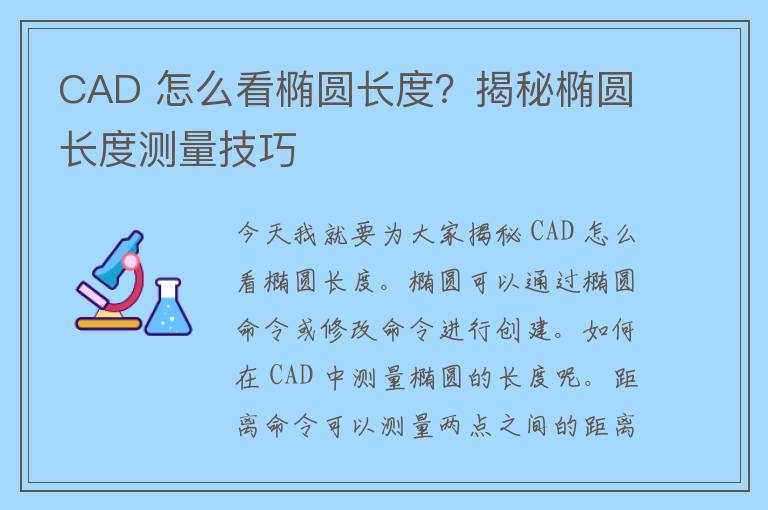 CAD 怎么看椭圆长度？揭秘椭圆长度测量技巧

今天我就要为大家揭秘 CAD 怎么看椭圆长度。椭圆可以通过椭圆命令或修改命令进行创建。如何在 CAD 中测量椭圆的长度呢。距离命令可以测量两点之间的距离